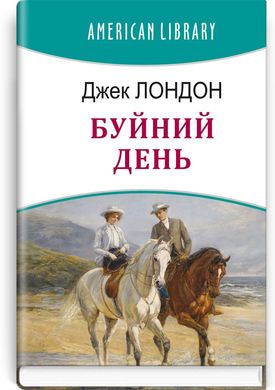 AMERICAN LIBRARY

Джек ЛОНДОН

БУЙНИЙ ДЕНЬ